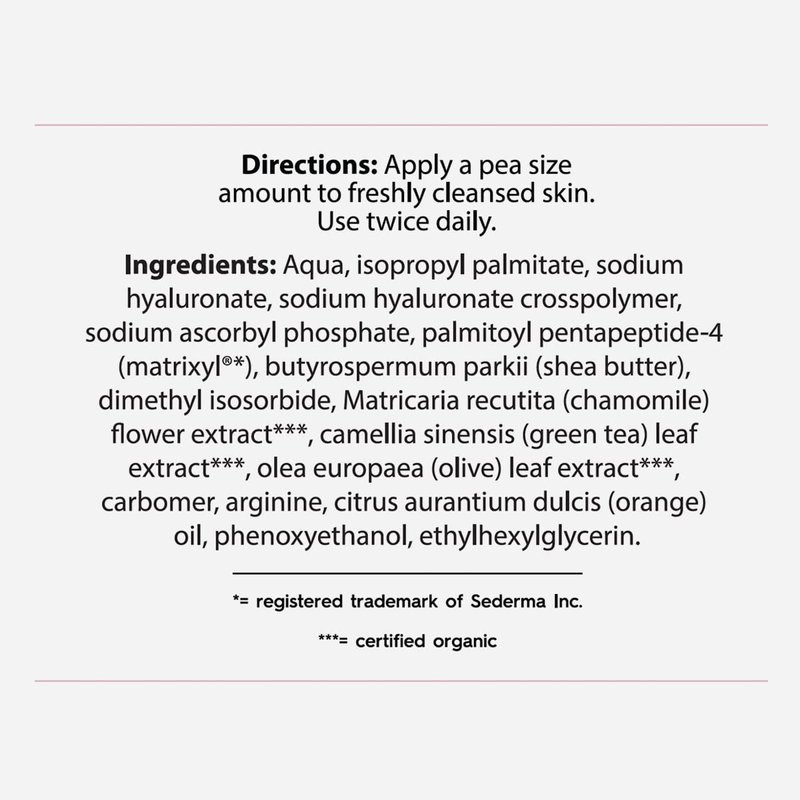 Directions: Apply a pea size amount to freshly cleansed skin. Use twice daily.

Ingredients: Aqua, isopropyl palmitate, sodium hyaluronate, sodium hyaluronate crosspolymer, sodium ascorbyl phosphate, palmitoyl pentapeptide-4 (matrixyl®*), butyrospermum parkii (shea butter), dimethyl isosorbide, Matricaria recutita (chamomile) flower extract***, camellia sinensis (green tea) leaf extract***, olea europaea (olive) leaf extract***, carbomer, arginine, citrus aurantium dulcis (orange) oil, phenoxyethanol, ethylhexylglycerin.

*= registered trademark of Sederma Inc.

***= certified organic